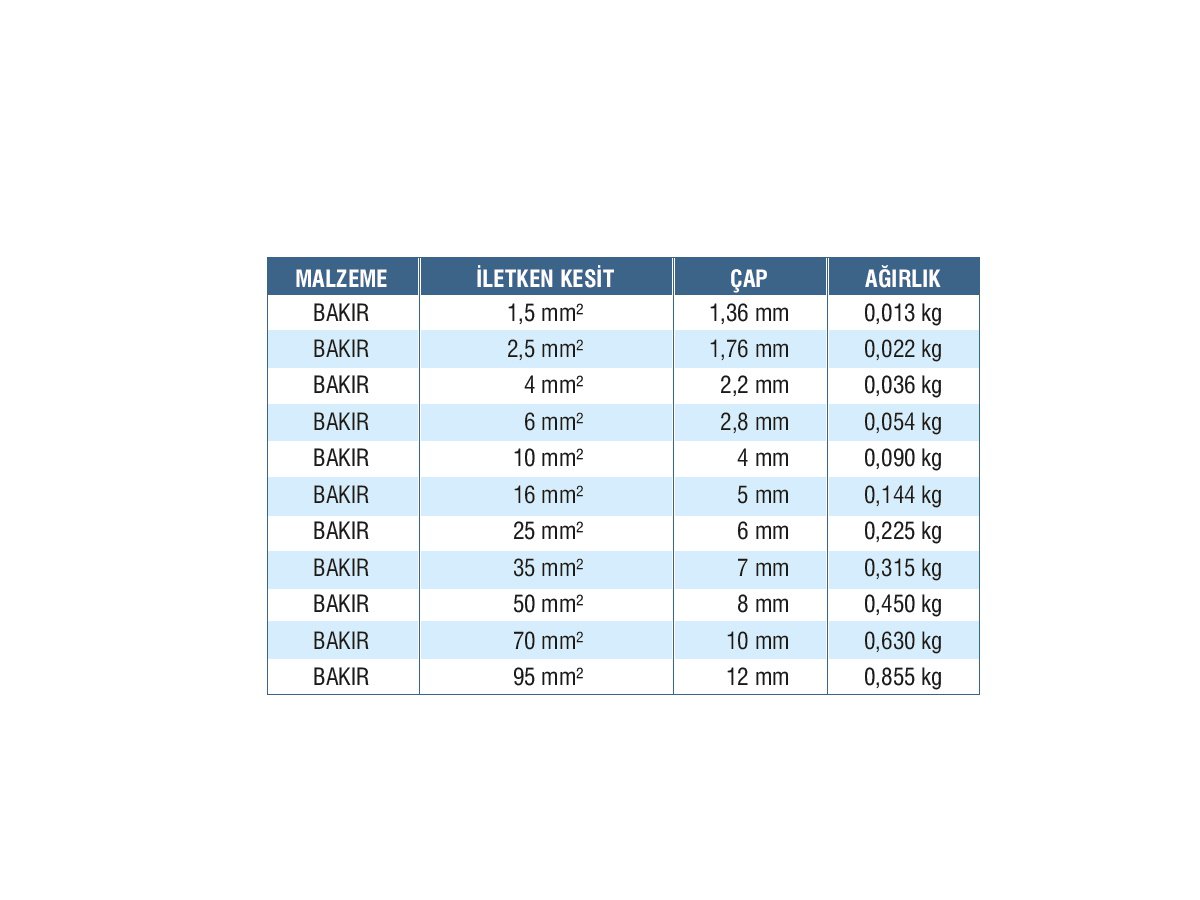 | MALZEME | İLETKEN KESİT | ÇAP | AĞIRLIK |
|---|---|---|---|
| BAKIR | 1,5 $mm^2$ | 1,36 mm | 0,013 kg |
| BAKIR | 2,5 $mm^2$ | 1,76 mm | 0,022 kg |
| BAKIR | 4 $mm^2$ | 2,2 mm | 0,036 kg |
| BAKIR | 6 $mm^2$ | 2,8 mm | 0,054 kg |
| BAKIR | 10 $mm^2$ | 4 mm | 0,090 kg |
| BAKIR | 16 $mm^2$ | 5 mm | 0,144 kg |
| BAKIR | 25 $mm^2$ | 6 mm | 0,225 kg |
| BAKIR | 35 $mm^2$ | 7 mm | 0,315 kg |
| BAKIR | 50 $mm^2$ | 8 mm | 0,450 kg |
| BAKIR | 70 $mm^2$ | 10 mm | 0,630 kg |
| BAKIR | 95 $mm^2$ | 12 mm | 0,855 kg |